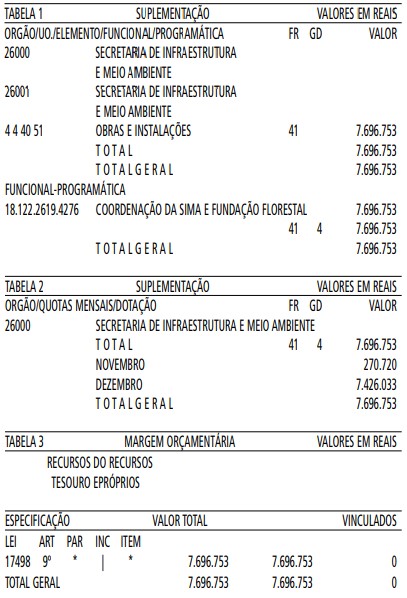 TABELA 1 SUPLEMENTAÇÃO VALORES EM REAIS
ORGÃO/UO./ELEMENTO/FUNCIONAL/PROGRAMÁTICA FR GD VALOR
26000 SECRETARIA DE INFRAESTRUTURA
E MEIO AMBIENTE
26001 SECRETARIA DE INFRAESTRUTURA
E MEIO AMBIENTE
4 4 40 51 OBRAS E INSTALAÇÕES 41 7.696.753
T O T A L 7.696.753
T O T A L G E R A L 7.696.753
FUNCIONAL-PROGRAMÁTICA
18.122.2619.4276 COORDENAÇÃO DA SIMA E FUNDAÇÃO FLORESTAL 7.696.753
41 4 7.696.753
T O T A L G E R A L 7.696.753

TABELA 2 SUPLEMENTAÇÃO VALORES EM REAIS
ORGÃO/QUOTAS MENSAIS/DOTAÇÃO FR GD VALOR
26000 SECRETARIA DE INFRAESTRUTURA E MEIO AMBIENTE
T O T A L 41 4 7.696.753
NOVEMBRO 270.720
DEZEMBRO 7.426.033
T O T A L G E R A L 7.696.753

TABELA 3 MARGEM ORÇAMENTÁRIA VALORES EM REAIS
RECURSOS DO RECURSOS
TESOURO EPRÓPRIOS

ESPECIFICAÇÃO VALOR TOTAL VINCULADOS
LEI ART PAR INC ITEM
17498 9º * | * 7.696.753 7.696.753 0
TOTAL GERAL 7.696.753 7.696.753 0